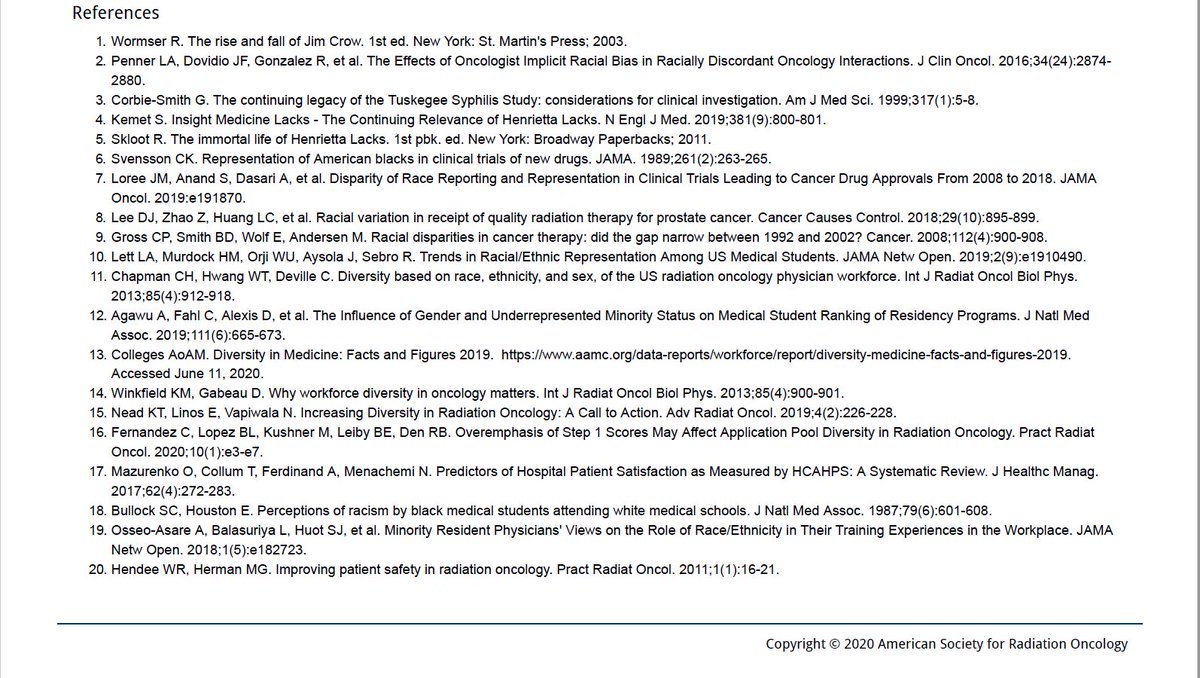 References

1. Wormser R. The rise and fall of Jim Crow. 1st ed. New York: St. Martin's Press; 2003.
2. Penner LA, Dovidio JF, Gonzalez R, et al. The Effects of Oncologist Implicit Racial Bias in Racially Discordant Oncology Interactions. J Clin Oncol. 2016;34(24):2874-2880.
3. Corbie-Smith G. The continuing legacy of the Tuskegee Syphilis Study: considerations for clinical investigation. Am J Med Sci. 1999;317(1):5-8.
4. Kemet S. Insight Medicine Lacks - The Continuing Relevance of Henrietta Lacks. N Engl J Med. 2019;381(9):800-801.
5. Skloot R. The immortal life of Henrietta Lacks. 1st pbk. ed. New York: Broadway Paperbacks; 2011.
6. Svensson CK. Representation of American blacks in clinical trials of new drugs. JAMA. 1989;261(2):263-265.
7. Loree JM, Anand S, Dasari A, et al. Disparity of Race Reporting and Representation in Clinical Trials Leading to Cancer Drug Approvals From 2008 to 2018. JAMA Oncol. 2019:e191870.
8. Lee DJ, Zhao Z, Huang LC, et al. Racial variation in receipt of quality radiation therapy for prostate cancer. Cancer Causes Control. 2018;29(10):895-899.
9. Gross CP, Smith BD, Wolf E, Andersen M. Racial disparities in cancer therapy: did the gap narrow between 1992 and 2002? Cancer. 2008;112(4):900-908.
10. Lett LA, Murdock HM, Orji WU, Aysola J, Sebro R. Trends in Racial/Ethnic Representation Among US Medical Students. JAMA Netw Open. 2019;2(9):e1910490.
11. Chapman CH, Hwang WT, Deville C. Diversity based on race, ethnicity, and sex, of the US radiation oncology physician workforce. Int J Radiat Oncol Biol Phys. 2013;85(4):912-918.
12. Agawu A, Fahl C, Alexis D, et al. The Influence of Gender and Underrepresented Minority Status on Medical Student Ranking of Residency Programs. J Natl Med Assoc. 2019;111(6):665-673.
13. Colleges AoAM. Diversity in Medicine: Facts and Figures 2019. https://www.aamc.org/data-reports/workforce/report/diversity-medicine-facts-and-figures-2019. Accessed June 11, 2020.
14. Winkfield KM, Gabeau D. Why workforce diversity in oncology matters. Int J Radiat Oncol Biol Phys. 2013;85(4):900-901.
15. Nead KT, Linos E, Vapiwala N. Increasing Diversity in Radiation Oncology: A Call to Action. Adv Radiat Oncol. 2019;4(2):226-228.
16. Fernandez C, Lopez BL, Kushner M, Leiby BE, Den RB. Overemphasis of Step 1 Scores May Affect Application Pool Diversity in Radiation Oncology. Pract Radiat Oncol. 2020;10(1):e3-e7.
17. Mazurenko O, Collum T, Ferdinand A, Menachemi N. Predictors of Hospital Patient Satisfaction as Measured by HCAHPS: A Systematic Review. J Healthc Manag. 2017;62(4):272-283.
18. Bullock SC, Houston E. Perceptions of racism by black medical students attending white medical schools. J Natl Med Assoc. 1987;79(6):601-608.
19. Osseo-Asare A, Balasuriya L, Huot SJ, et al. Minority Resident Physicians' Views on the Role of Race/Ethnicity in Their Training Experiences in the Workplace. JAMA Netw Open. 2018;1(5):e182723.
20. Hendee WR, Herman MG. Improving patient safety in radiation oncology. Pract Radiat Oncol. 2011;1(1):16-21.

Copyright © 2020 American Society for Radiation Oncology